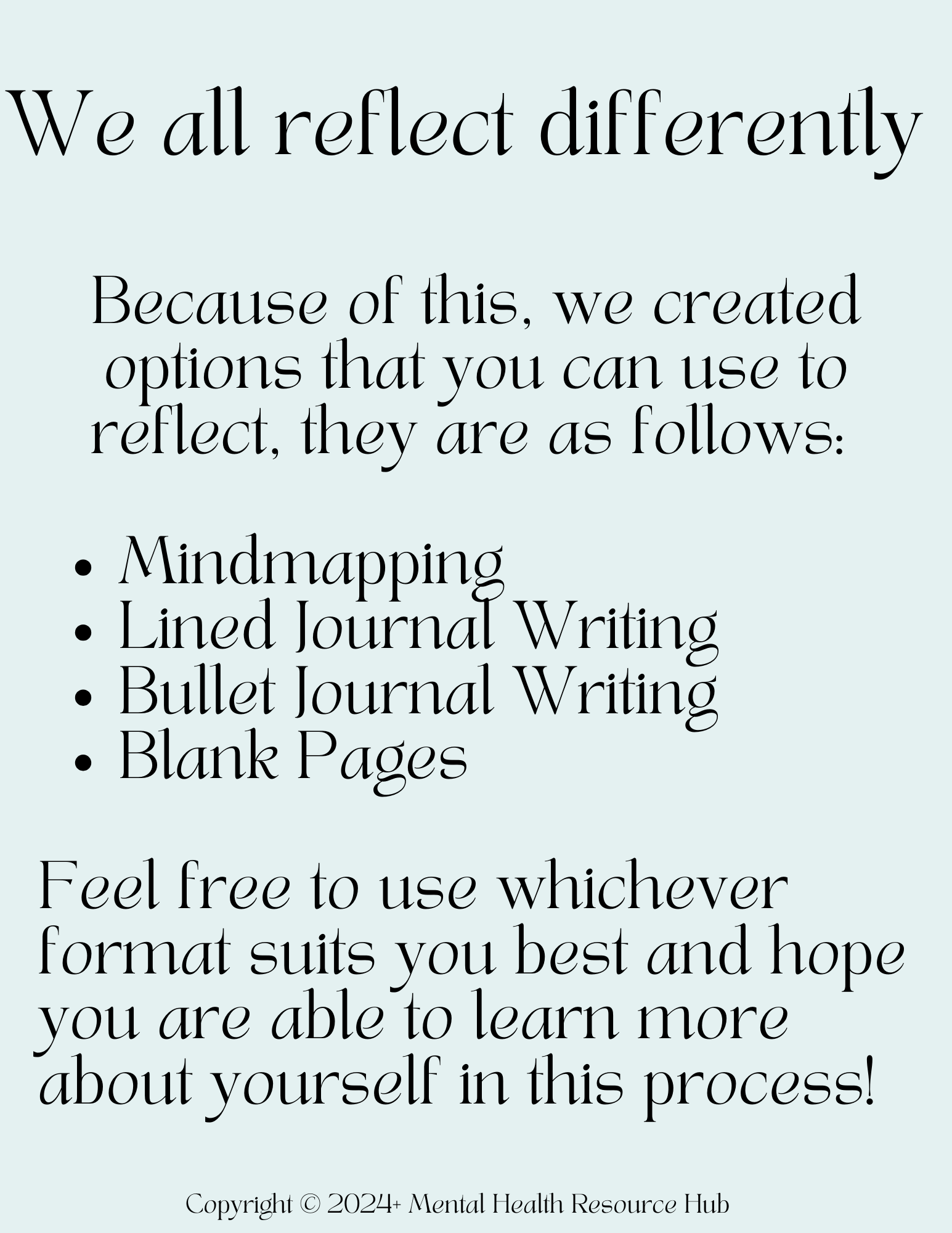 We all reflect differently

Because of this, we created options that you can use to reflect, they are as follows:

• Mindmapping
• Lined Journal Writing
• Bullet Journal Writing
• Blank Pages

Feel free to use whichever format suits you best and hope you are able to learn more about yourself in this process!

Copyright © 2024+ Mental Health Resource Hub